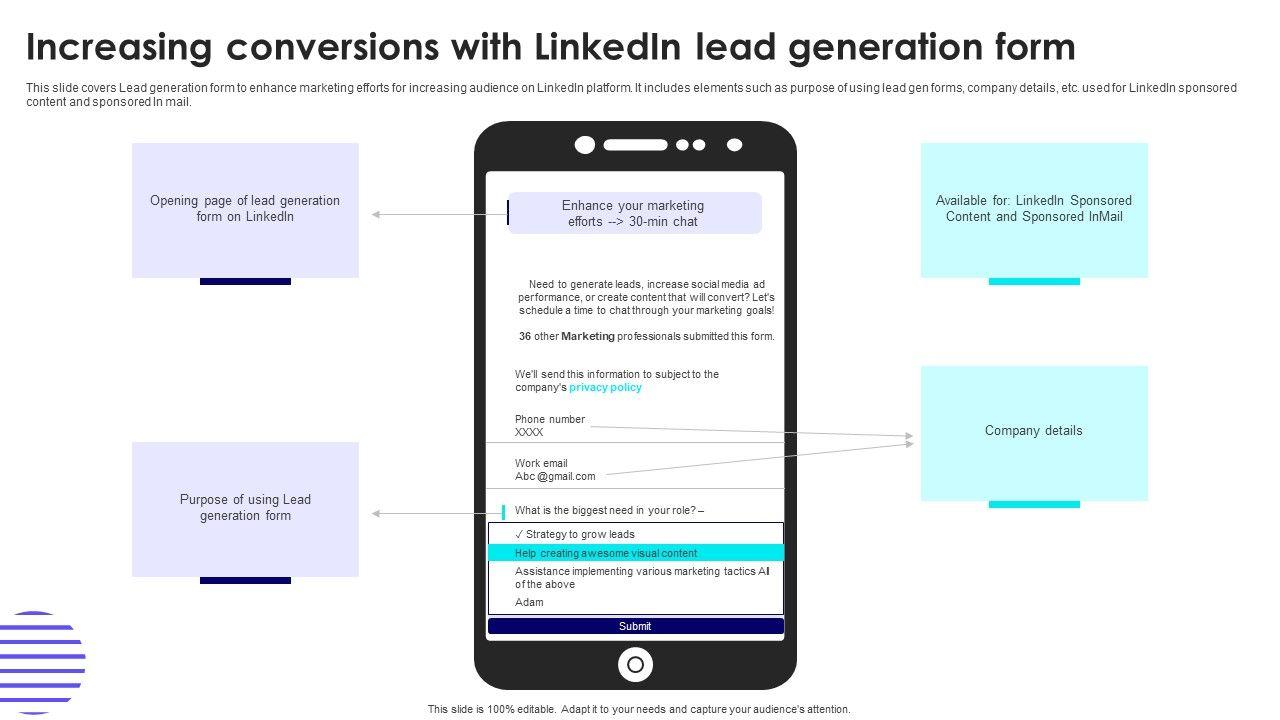 Increasing conversions with LinkedIn lead generation form

This slide covers Lead generation form to enhance marketing efforts for increasing audience on LinkedIn platform. It includes elements such as purpose of using lead gen forms, company details, etc. used for LinkedIn sponsored content and sponsored In mail.

Opening page of lead generation form on LinkedIn

Purpose of using Lead generation form

Enhance your marketing efforts --> 30-min chat

Need to generate leads, increase social media ad performance, or create content that will convert? Let's schedule a time to chat through your marketing goals!

36 other Marketing professionals submitted this form.

We'll send this information to subject to the company's privacy policy

Phone number
XXXX

Work email
Abc @gmail.com

What is the biggest need in your role? –

✓ Strategy to grow leads

Help creating awesome visual content

Assistance implementing various marketing tactics Al of the above

Adam

Submit

Available for: LinkedIn Sponsored Content and Sponsored InMail

Company details

This slide is 100% editable. Adapt it to your needs and capture your audience's attention.